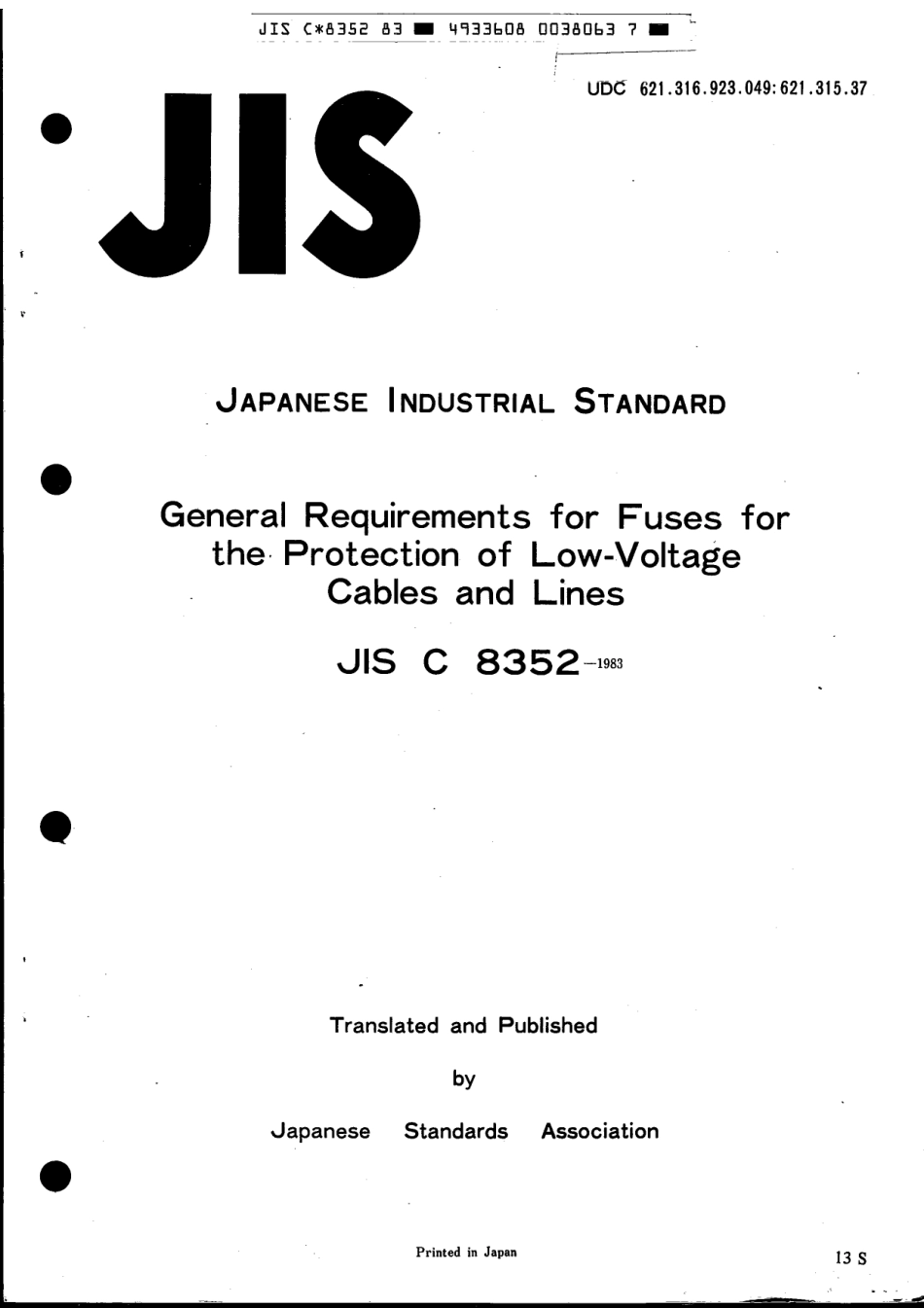 JIS C*8352 83 ■ 4933608 0038063 7 ■

UDC 621.316.923.049:621.315.37

JIS

JAPANESE INDUSTRIAL STANDARD

General Requirements for Fuses for the Protection of Low-Voltage Cables and Lines

JIS C 8352-1983

Translated and Published

by

Japanese Standards Association

Printed in Japan

13 S